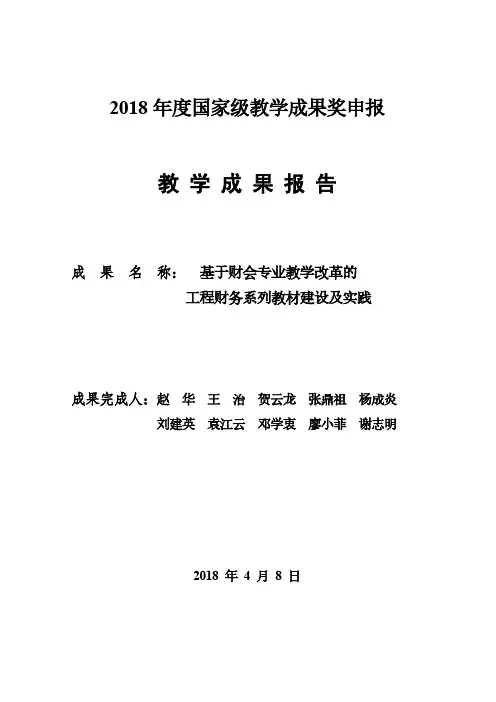 2018 年度国家级教学成果奖申报

教 学 成 果 报 告

成 果 名 称： 基于财会专业教学改革的
工程财务系列教材建设及实践

成果完成人：赵 华 王 治 贺云龙 张鼎祖 杨成炎
刘建英 袁江云 邓学衷 廖小菲 谢志明

2018 年 4 月 8 日